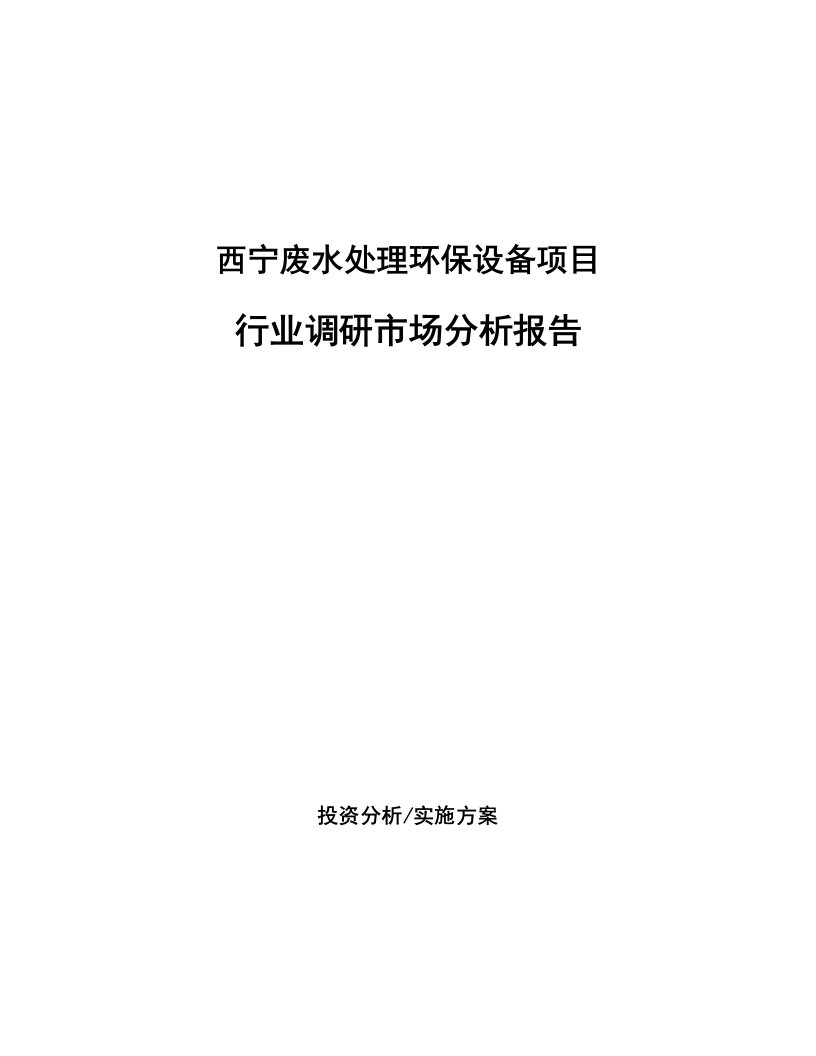 西宁废水处理环保设备项目

行业调研市场分析报告

投资分析/实施方案